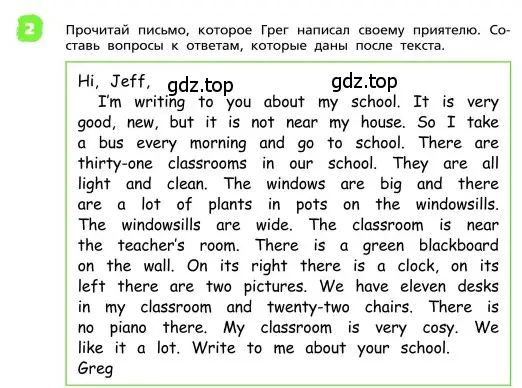 2 Прочитай письмо, которое Грег написал своему приятелю. Составь вопросы к ответам, которые даны после текста.

Hi, Jeff, gdz.top gdz.top

I'm writing to you about my school. It is very good, new, but it is not near my house. So I take a bus every morning and go to school. There are thirty-one classrooms in our school. They are all light and clean. The windows are big and there are a lot of plants in pots on the windowsills. The windowsills are wide. The classroom is near the teacher's room. There is a green blackboard on the wall. On its right there is a clock, on its left there are two pictures. We have eleven desks in my classroom and twenty-two chairs. There is no piano there. My classroom is very cosy. We like it a lot. Write to me about your school.

Greg